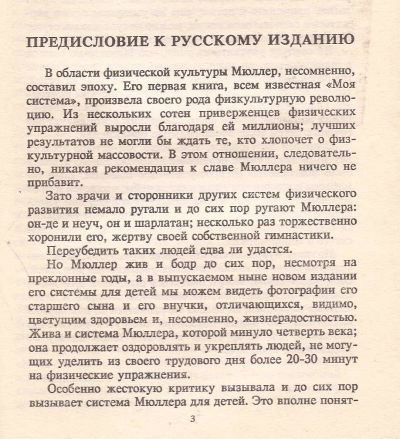 ПРЕДИСЛОВИЕ К РУССКОМУ ИЗДАНИЮ

В области физической культуры Мюллер, несомненно, составил эпоху. Его первая книга, всем известная «Моя система», произвела своего рода физкультурную революцию. Из нескольких сотен приверженцев физических упражнений выросли благодаря ей миллионы; лучших результатов не могли бы ждать те, кто хлопочет о физкультурной массовости. В этом отношении, следовательно, никакая рекомендация к славе Мюллера ничего не прибавит.

Зато врачи и сторонники других систем физического развития немало ругали и до сих пор ругают Мюллера: он-де и неуч, он и шарлатан; несколько раз торжественно хоронили его, жертву своей собственной гимнастики.

Переубедить таких людей едва ли удастся.

Но Мюллер жив и бодр до сих пор, несмотря на преклонные годы, а в выпускаемом ныне новом издании его системы для детей мы можем видеть фотографии его старшего сына и его внучки, отличающихся, видимо, цветущим здоровьем и, несомненно, жизнерадостностью. Жива и система Мюллера, которой минуло четверть века; она продолжает оздоровлять и укреплять людей, не могущих уделить из своего трудового дня более 20-30 минут на физические упражнения.

Особенно жестокую критику вызывала и до сих пор вызывает система Мюллера для детей. Это вполне понят-

3